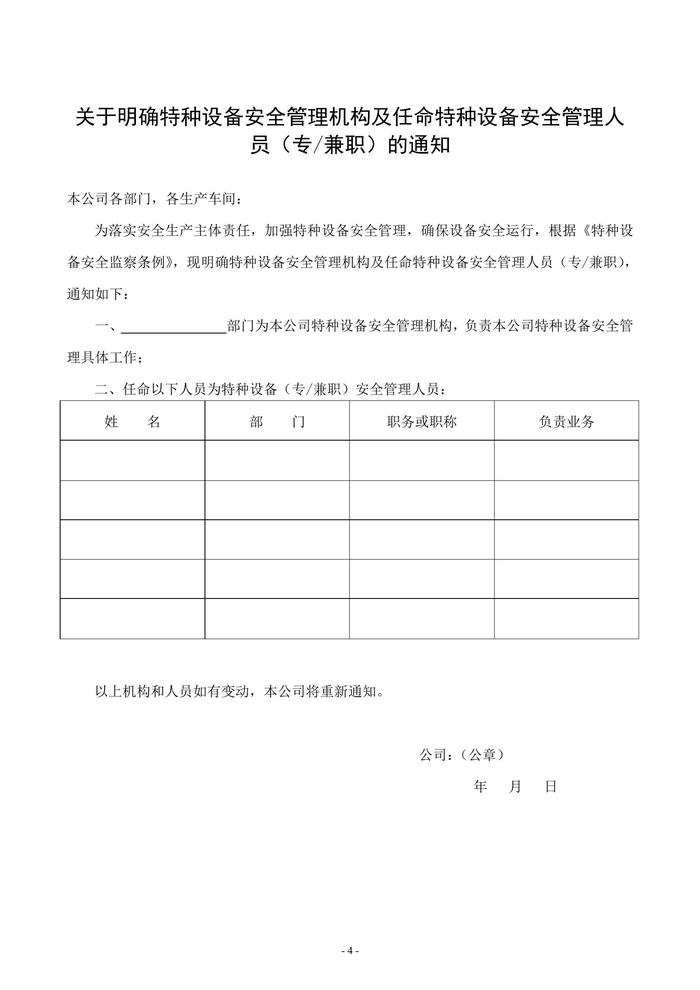 关于明确特种设备安全管理机构及任命特种设备安全管理人员（专/兼职）的通知

本公司各部门，各生产车间：

为落实安全生产主体责任，加强特种设备安全管理，确保设备安全运行，根据《特种设备安全监察条例》，现明确特种设备安全管理机构及任命特种设备安全管理人员（专/兼职），通知如下：

一、______________部门为本公司特种设备安全管理机构，负责本公司特种设备安全管理具体工作；

二、任命以下人员为特种设备（专/兼职）安全管理人员：

| 姓　名 | 部　门 | 职务或职称 | 负责业务 |
|---|---|---|---|
| | | | |
| | | | |
| | | | |
| | | | |
| | | | |

以上机构和人员如有变动，本公司将重新通知。

公司：（公章）

年　月　日

- 4 -